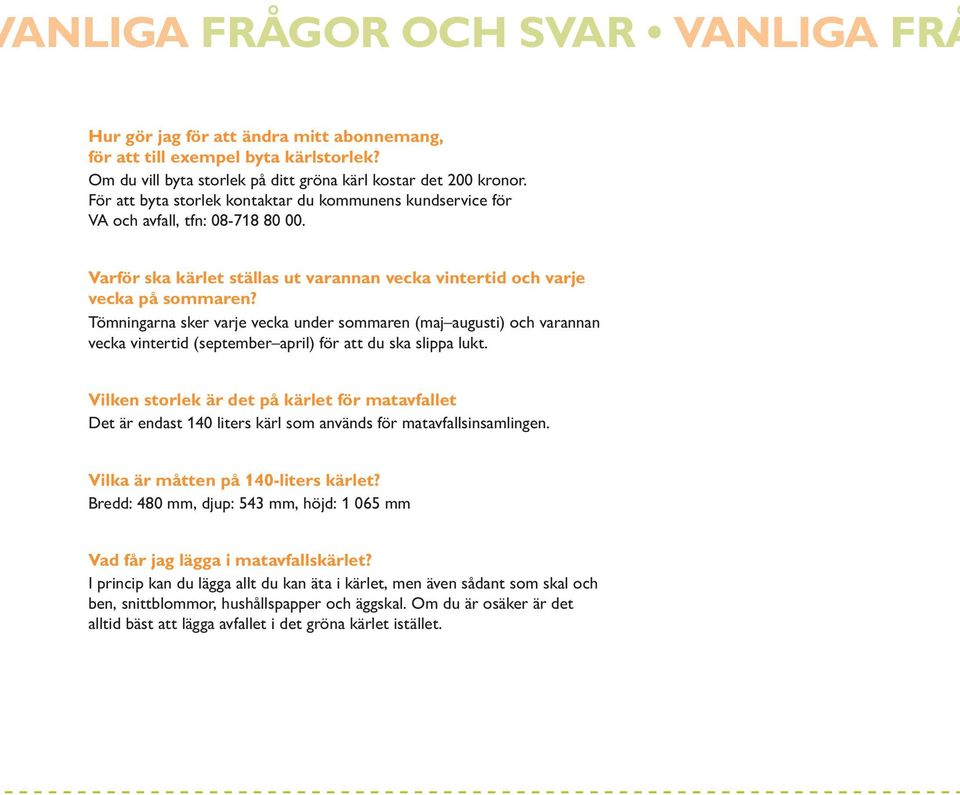 VANLIGA FRÅGOR OCH SVAR • VANLIGA FRÅ

Hur gör jag för att ändra mitt abonnemang, för att till exempel byta kärlstorlek?
Om du vill byta storlek på ditt gröna kärl kostar det 200 kronor. För att byta storlek kontaktar du kommunens kundservice för VA och avfall, tfn: 08-718 80 00.

Varför ska kärlet ställas ut varannan vecka vintertid och varje vecka på sommaren?
Tömningarna sker varje vecka under sommaren (maj–augusti) och varannan vecka vintertid (september–april) för att du ska slippa lukt.

Vilken storlek är det på kärlet för matavfallet
Det är endast 140 liters kärl som används för matavfallsinsamlingen.

Vilka är måtten på 140-liters kärlet?
Bredd: 480 mm, djup: 543 mm, höjd: 1 065 mm

Vad får jag lägga i matavfallskärlet?
I princip kan du lägga allt du kan äta i kärlet, men även sådant som skal och ben, snittblommor, hushållspapper och äggskal. Om du är osäker är det alltid bäst att lägga avfallet i det gröna kärlet istället.